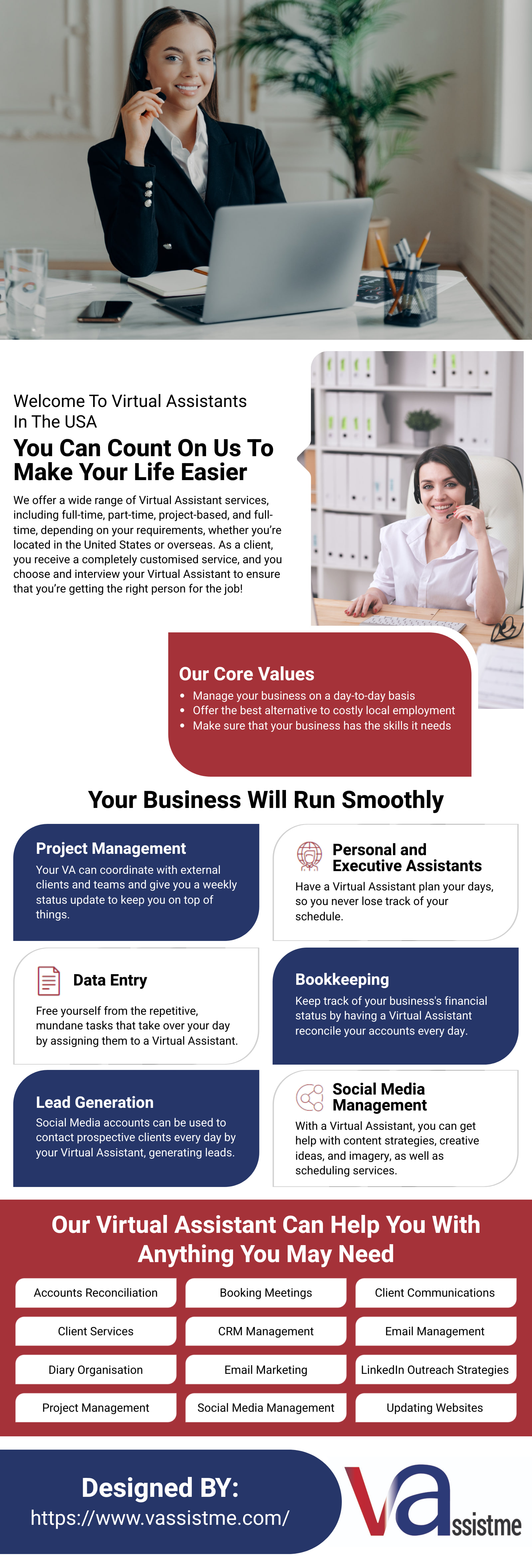 Welcome To Virtual Assistants In The USA

You Can Count On Us To Make Your Life Easier

We offer a wide range of Virtual Assistant services, including full-time, part-time, project-based, and full-time, depending on your requirements, whether you're located in the United States or overseas. As a client, you receive a completely customised service, and you choose and interview your Virtual Assistant to ensure that you're getting the right person for the job!

Our Core Values

• Manage your business on a day-to-day basis
• Offer the best alternative to costly local employment
• Make sure that your business has the skills it needs

Your Business Will Run Smoothly

Project Management

Your VA can coordinate with external clients and teams and give you a weekly status update to keep you on top of things.

Personal and Executive Assistants

Have a Virtual Assistant plan your days, so you never lose track of your schedule.

Data Entry

Free yourself from the repetitive, mundane tasks that take over your day by assigning them to a Virtual Assistant.

Bookkeeping

Keep track of your business's financial status by having a Virtual Assistant reconcile your accounts every day.

Lead Generation

Social Media accounts can be used to contact prospective clients every day by your Virtual Assistant, generating leads.

Social Media Management

With a Virtual Assistant, you can get help with content strategies, creative ideas, and imagery, as well as scheduling services.

Our Virtual Assistant Can Help You With Anything You May Need

Accounts Reconciliation
Booking Meetings
Client Communications
Client Services
CRM Management
Email Management
Diary Organisation
Email Marketing
LinkedIn Outreach Strategies
Project Management
Social Media Management
Updating Websites

Designed BY:
https://www.vassistme.com/

VAssistme